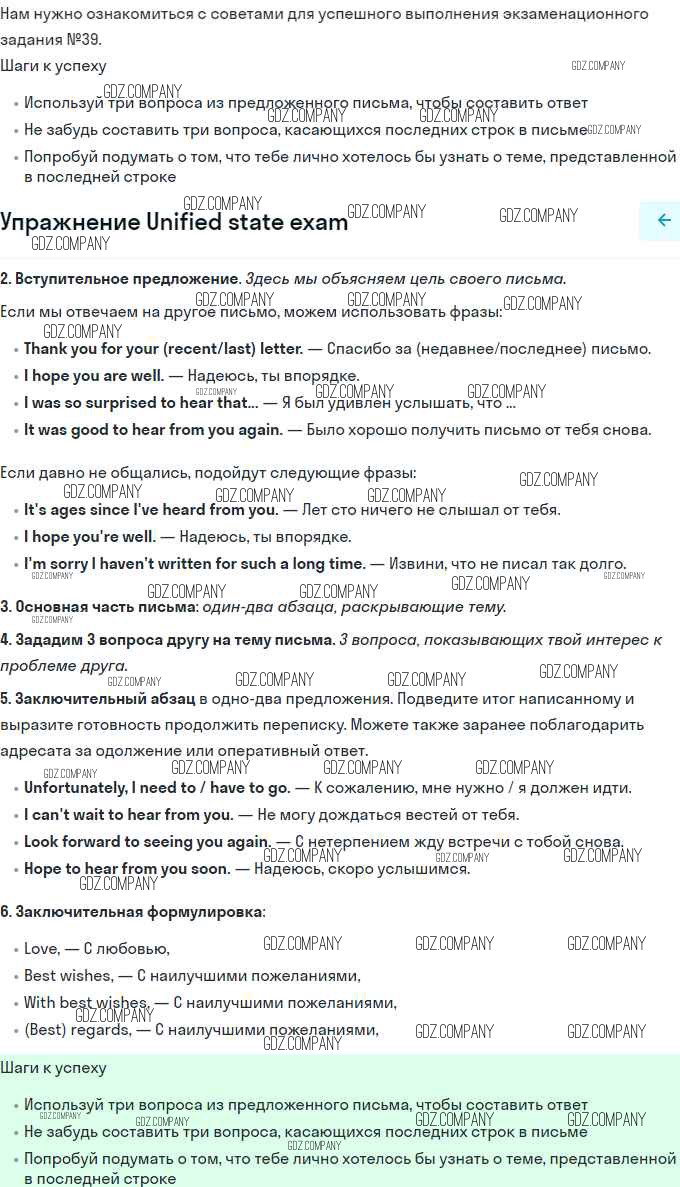 Нам нужно ознакомиться с советами для успешного выполнения экзаменационного задания №39.

Шаги к успеху

GDZ.COMPANY

- Используй три вопроса из предложенного письма, чтобы составить ответ
- Не забудь составить три вопроса, касающихся последних строк в письме
- Попробуй подумать о том, что тебе лично хотелось бы узнать о теме, представленной в последней строке

Упражнение Unified state exam

2. Вступительное предложение. Здесь мы объясняем цель своего письма.

Если мы отвечаем на другое письмо, можем использовать фразы:

- Thank you for your (recent/last) letter. — Спасибо за (недавнее/последнее) письмо.
- I hope you are well. — Надеюсь, ты впорядке.
- I was so surprised to hear that... — Я был удивлен услышать, что ...
- It was good to hear from you again. — Было хорошо получить письмо от тебя снова.

Если давно не общались, подойдут следующие фразы:

- It's ages since I've heard from you. — Лет сто ничего не слышал от тебя.
- I hope you're well. — Надеюсь, ты впорядке.
- I'm sorry I haven't written for such a long time. — Извини, что не писал так долго.

3. Основная часть письма: один-два абзаца, раскрывающие тему.

4. Зададим 3 вопроса другу на тему письма. 3 вопроса, показывающих твой интерес к проблеме друга.

5. Заключительный абзац в одно-два предложения. Подведите итог написанному и выразите готовность продолжить переписку. Можете также заранее поблагодарить адресата за одолжение или оперативный ответ.

- Unfortunately, I need to / have to go. — К сожалению, мне нужно / я должен идти.
- I can't wait to hear from you. — Не могу дождаться вестей от тебя.
- Look forward to seeing you again. — С нетерпением жду встречи с тобой снова.
- Hope to hear from you soon. — Надеюсь, скоро услышимся.

6. Заключительная формулировка:

- Love, — С любовью,
- Best wishes, — С наилучшими пожеланиями,
- With best wishes, — С наилучшими пожеланиями,
- (Best) regards, — С наилучшими пожеланиями,

Шаги к успеху

- Используй три вопроса из предложенного письма, чтобы составить ответ
- Не забудь составить три вопроса, касающихся последних строк в письме
- Попробуй подумать о том, что тебе лично хотелось бы узнать о теме, представленной в последней строке